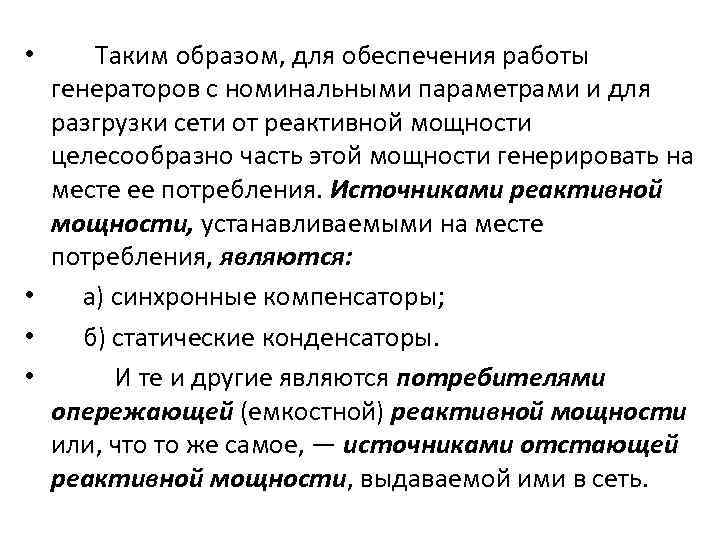 • Таким образом, для обеспечения работы генераторов с номинальными параметрами и для разгрузки сети от реактивной мощности целесообразно часть этой мощности генерировать на месте ее потребления. Источниками реактивной мощности, устанавливаемыми на месте потребления, являются:

• а) синхронные компенсаторы;

• б) статические конденсаторы.

• И те и другие являются потребителями опережающей (емкостной) реактивной мощности или, что то же самое, — источниками отстающей реактивной мощности, выдаваемой ими в сеть.